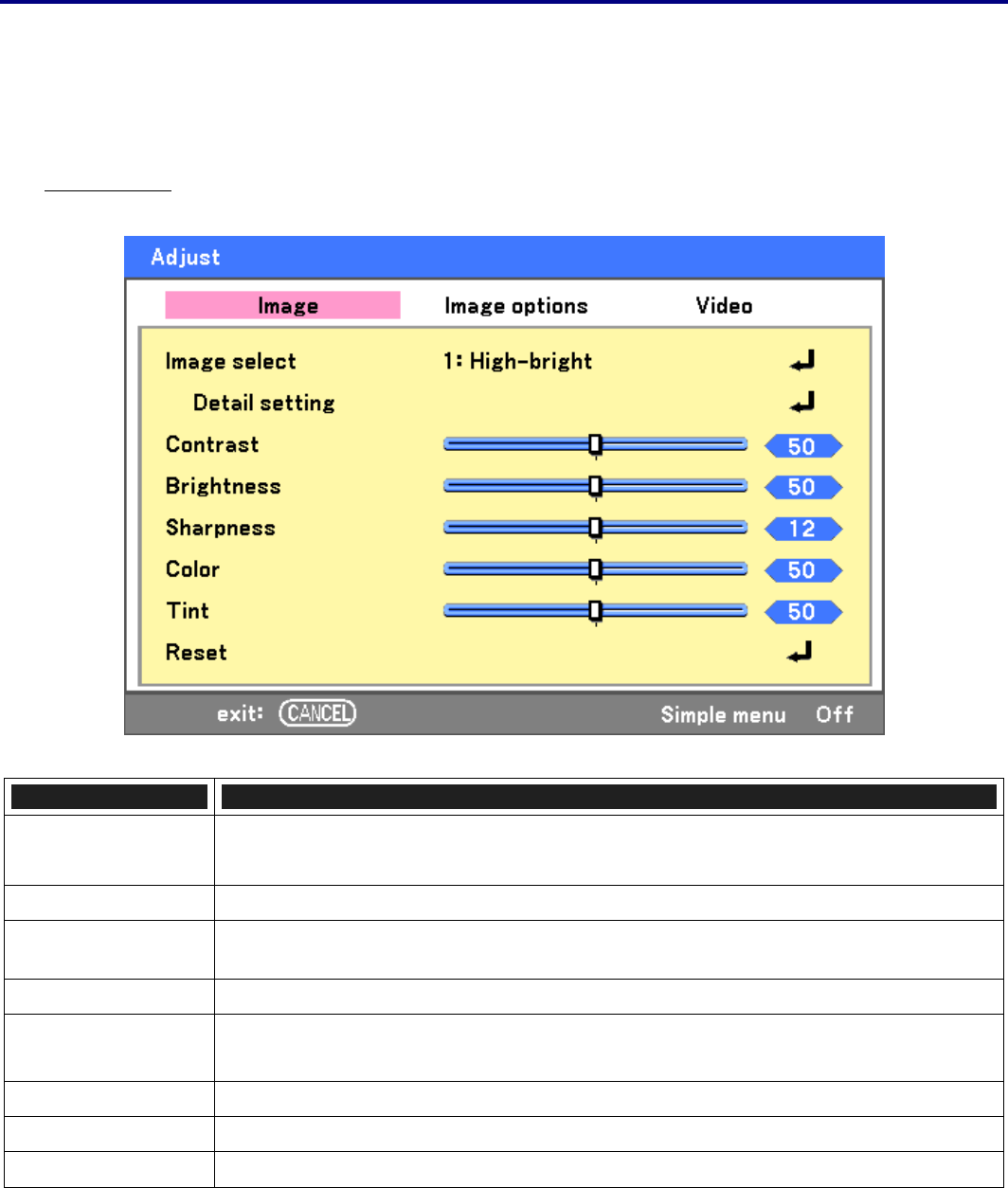 Adjust

Image Image options Video

Image select 1: High-bright

Detail setting

Contrast 50

Brightness 50

Sharpness 12

Color 50

Tint 50

Reset

exit: CANCEL Simple menu Off